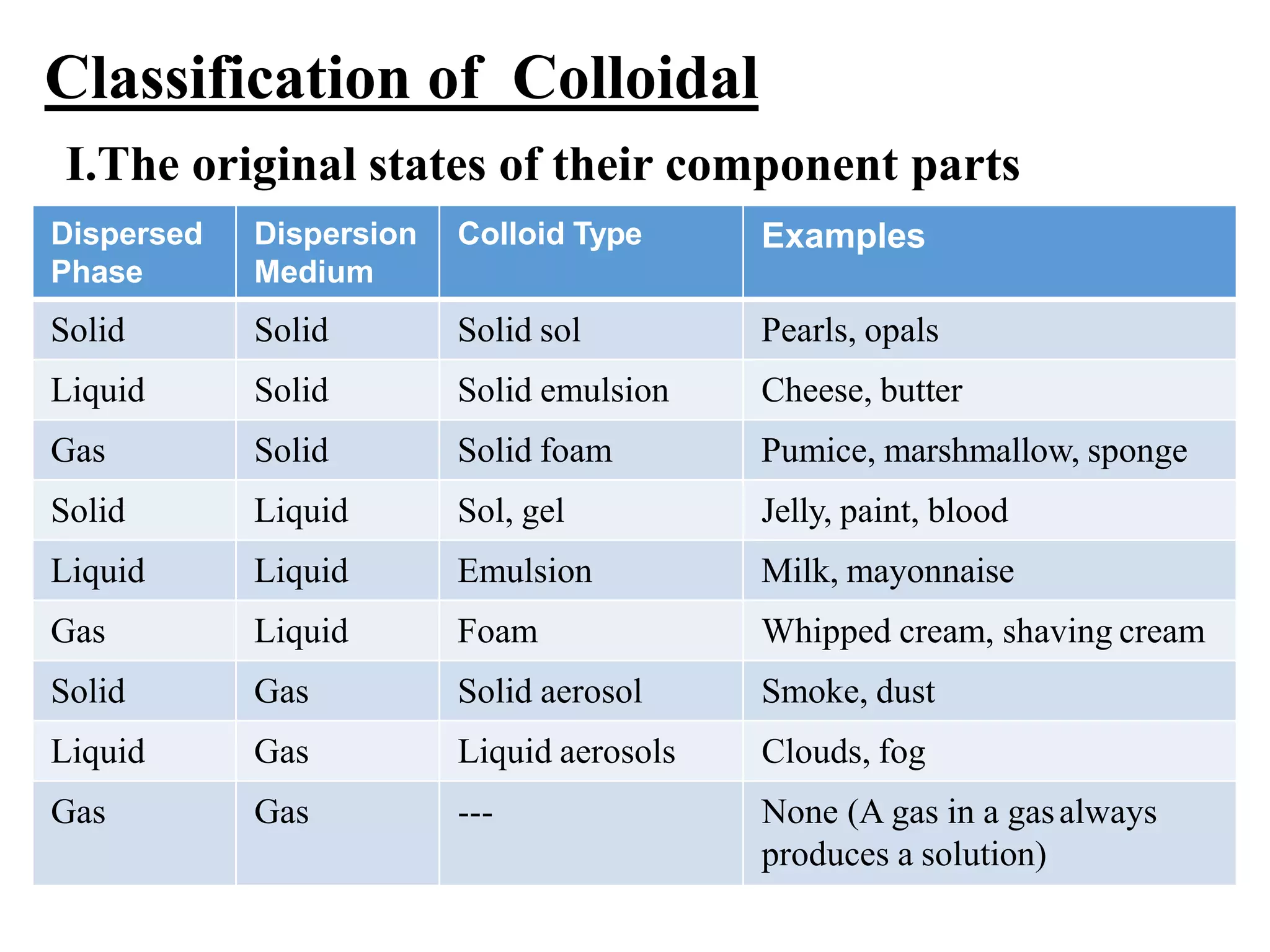 Classification of  Colloidal

I.The original states of their component parts

| Dispersed Phase | Dispersion Medium | Colloid Type | Examples |
|---|---|---|---|
| Solid | Solid | Solid sol | Pearls, opals |
| Liquid | Solid | Solid emulsion | Cheese, butter |
| Gas | Solid | Solid foam | Pumice, marshmallow, sponge |
| Solid | Liquid | Sol, gel | Jelly, paint, blood |
| Liquid | Liquid | Emulsion | Milk, mayonnaise |
| Gas | Liquid | Foam | Whipped cream, shaving cream |
| Solid | Gas | Solid aerosol | Smoke, dust |
| Liquid | Gas | Liquid aerosols | Clouds, fog |
| Gas | Gas | --- | None (A gas in a gas always produces a solution) |